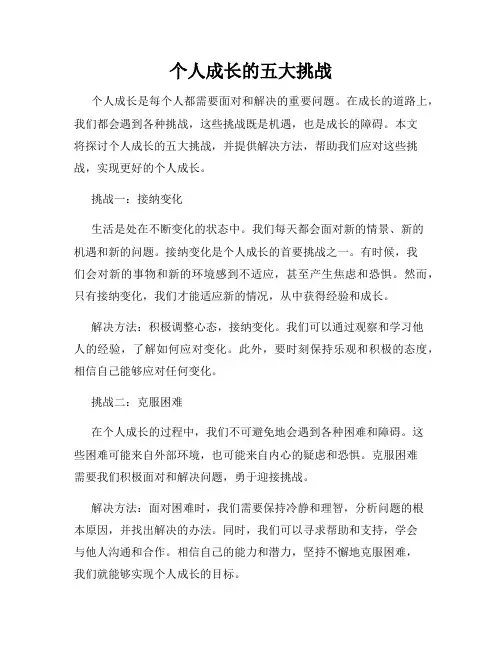 个人成长的五大挑战

个人成长是每个人都需要面对和解决的重要问题。在成长的道路上，我们都会遇到各种挑战，这些挑战既是机遇，也是成长的障碍。本文将探讨个人成长的五大挑战，并提供解决方法，帮助我们应对这些挑战，实现更好的个人成长。

挑战一：接纳变化

生活是处在不断变化的状态中。我们每天都会面对新的情景、新的机遇和新的问题。接纳变化是个人成长的首要挑战之一。有时候，我们会对新的事物和新的环境感到不适应，甚至产生焦虑和恐惧。然而，只有接纳变化，我们才能适应新的情况，从中获得经验和成长。

解决方法：积极调整心态，接纳变化。我们可以通过观察和学习他人的经验，了解如何应对变化。此外，要时刻保持乐观和积极的态度，相信自己能够应对任何变化。

挑战二：克服困难

在个人成长的过程中，我们不可避免地会遇到各种困难和障碍。这些困难可能来自外部环境，也可能来自内心的疑虑和恐惧。克服困难需要我们积极面对和解决问题，勇于迎接挑战。

解决方法：面对困难时，我们需要保持冷静和理智，分析问题的根本原因，并找出解决的办法。同时，我们可以寻求帮助和支持，学会与他人沟通和合作。相信自己的能力和潜力，坚持不懈地克服困难，我们就能够实现个人成长的目标。